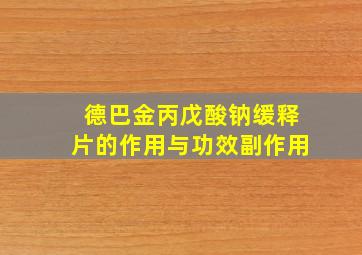 德巴金丙戊酸钠缓释片的作用与功效副作用